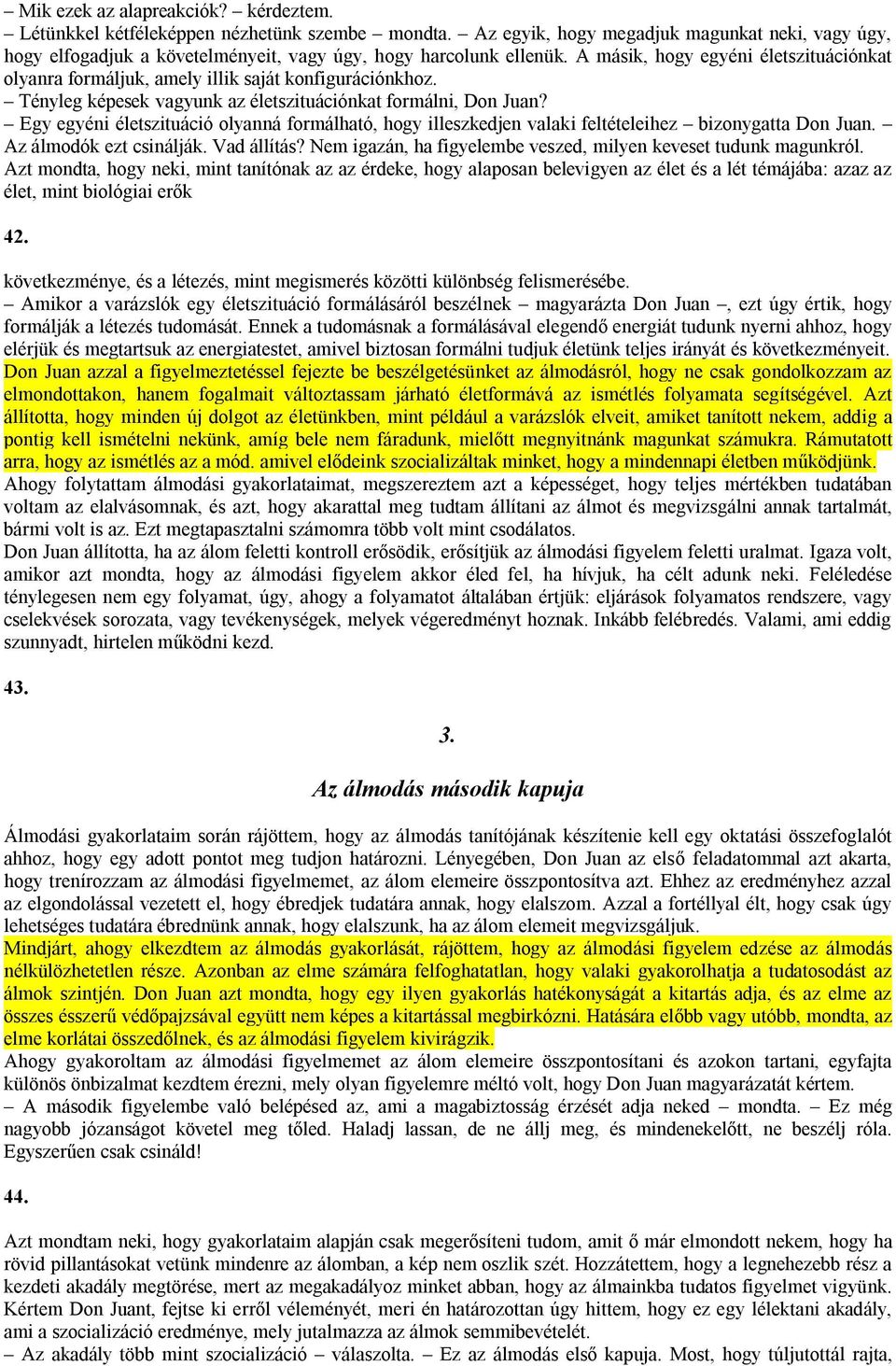 – Mik ezek az alapreakciók? – kérdeztem.
– Létünkkel kétféleképpen nézhetünk szembe – mondta. – Az egyik, hogy megadjuk magunkat neki, vagy úgy, hogy elfogadjuk a követelményeit, vagy úgy, hogy harcolunk ellenük. A másik, hogy egyéni életszituációnkat olyanra formáljuk, amely illik saját konfigurációnkhoz.
– Tényleg képesek vagyunk az életszituációnkat formálni, Don Juan?
– Egy egyéni életszituáció olyanná formálható, hogy illeszkedjen valaki feltételeihez – bizonygatta Don Juan. – Az álmodók ezt csinálják. Vad állítás? Nem igazán, ha figyelembe veszed, milyen keveset tudunk magunkról.
Azt mondta, hogy neki, mint tanítónak az az érdeke, hogy alaposan belevigyen az élet és a lét témájába: azaz az élet, mint biológiai erők

42.

következménye, és a létezés, mint megismerés közötti különbség felismerésébe.
– Amikor a varázslók egy életszituáció formálásáról beszélnek – magyarázta Don Juan –, ezt úgy értik, hogy formálják a létezés tudomását. Ennek a tudomásnak a formálásával elegendő energiát tudunk nyerni ahhoz, hogy elérjük és megtartsuk az energiatestet, amivel biztosan formálni tudjuk életünk teljes irányát és következményeit.
Don Juan azzal a figyelmeztetéssel fejezte be beszélgetésünket az álmodásról, hogy ne csak gondolkozzam az elmondottakon, hanem fogalmait változtassam járható életformává az ismétlés folyamata segítségével. Azt állította, hogy minden új dolgot az életünkben, mint például a varázslók elveit, amiket tanított nekem, addig a pontig kell ismételni nekünk, amíg bele nem fáradunk, mielőtt megnyitnánk magunkat számukra. Rámutatott arra, hogy az ismétlés az a mód. amivel elődeink szocializáltak minket, hogy a mindennapi életben működjünk.
Ahogy folytattam álmodási gyakorlataimat, megszereztem azt a képességet, hogy teljes mértékben tudatában voltam az elalvásomnak, és azt, hogy akarattal meg tudtam állítani az álmot és megvizsgálni annak tartalmát, bármi volt is az. Ezt megtapasztalni számomra több volt mint csodálatos.
Don Juan állította, ha az álom feletti kontroll erősödik, erősítjük az álmodási figyelem feletti uralmat. Igaza volt, amikor azt mondta, hogy az álmodási figyelem akkor éled fel, ha hívjuk, ha célt adunk neki. Feléledése ténylegesen nem egy folyamat, úgy, ahogy a folyamatot általában értjük: eljárások folyamatos rendszere, vagy cselekvések sorozata, vagy tevékenységek, melyek végeredményt hoznak. Inkább felébredés. Valami, ami eddig szunnyadt, hirtelen működni kezd.

43.

3.

Az álmodás második kapuja

Álmodási gyakorlataim során rájöttem, hogy az álmodás tanítójának készítenie kell egy oktatási összefoglalót ahhoz, hogy egy adott pontot meg tudjon határozni. Lényegében, Don Juan az első feladatommal azt akarta, hogy trenírozzam az álmodási figyelmemet, az álom elemeire összpontosítva azt. Ehhez az eredményhez azzal az elgondolással vezetett el, hogy ébredjek tudatára annak, hogy elalszom. Azzal a fortéllyal élt, hogy csak úgy lehetséges tudatára ébrednünk annak, hogy elalszunk, ha az álom elemeit megvizsgáljuk.
Mindjárt, ahogy elkezdtem az álmodás gyakorlását, rájöttem, hogy az álmodási figyelem edzése az álmodás nélkülözhetetlen része. Azonban az elme számára felfoghatatlan, hogy valaki gyakorolhatja a tudatosodást az álmok szintjén. Don Juan azt mondta, hogy egy ilyen gyakorlás hatékonyságát a kitartás adja, és az elme az összes ésszerű védőpajzsával együtt nem képes a kitartással megbirkózni. Hatására előbb vagy utóbb, mondta, az elme korlátai összedőlnek, és az álmodási figyelem kivirágzik.
Ahogy gyakoroltam az álmodási figyelmemet az álom elemeire összpontosítani és azokon tartani, egyfajta különös önbizalmat kezdtem érezni, mely olyan figyelemre méltó volt, hogy Don Juan magyarázatát kértem.
– A második figyelembe való belépésed az, ami a magabiztosság érzését adja neked – mondta. – Ez még nagyobb józanságot követel meg tőled. Haladj lassan, de ne állj meg, és mindenekelőtt, ne beszélj róla. Egyszerűen csak csináld!

44.

Azt mondtam neki, hogy gyakorlataim alapján csak megerősíteni tudom, amit ő már elmondott nekem, hogy ha rövid pillantásokat vetünk mindenre az álomban, a kép nem oszlik szét. Hozzátettem, hogy a legnehezebb rész a kezdeti akadály megtörése, mert az megakadályoz minket abban, hogy az álmainkba tudatos figyelmet vigyünk. Kértem Don Juant, fejtse ki erről véleményét, meri én határozottan úgy hittem, hogy ez egy lélektani akadály, ami a szocializáció eredménye, mely jutalmazza az álmok semmibevételét.
– Az akadály több mint szocializáció – válaszolta. – Ez az álmodás első kapuja. Most, hogy túljutottál rajta,